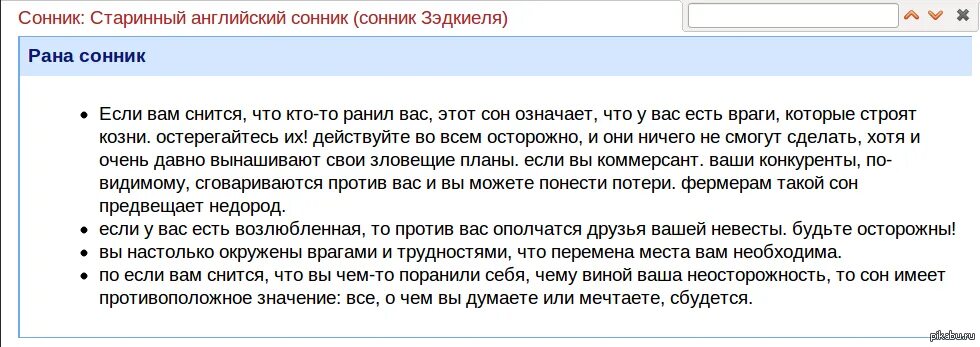 Сонник: Старинный английский сонник (сонник Зэдкиеля)

Рана сонник

- Если вам снится, что кто-то ранил вас, этот сон означает, что у вас есть враги, которые строят козни. остерегайтесь их! действуйте во всем осторожно, и они ничего не смогут сделать, хотя и очень давно вынашивают свои зловещие планы. если вы коммерсант. ваши конкуренты, по-видимому, сговариваются против вас и вы можете понести потери. фермерам такой сон предвещает недород.
- если у вас есть возлюбленная, то против вас ополчатся друзья вашей невесты. будьте осторожны!
- вы настолько окружены врагами и трудностями, что перемена места вам необходима.
- по если вам снится, что вы чем-то поранили себя, чему виной ваша неосторожность, то сон имеет противоположное значение: все, о чем вы думаете или мечтаете, сбудется.

pikabu.ru